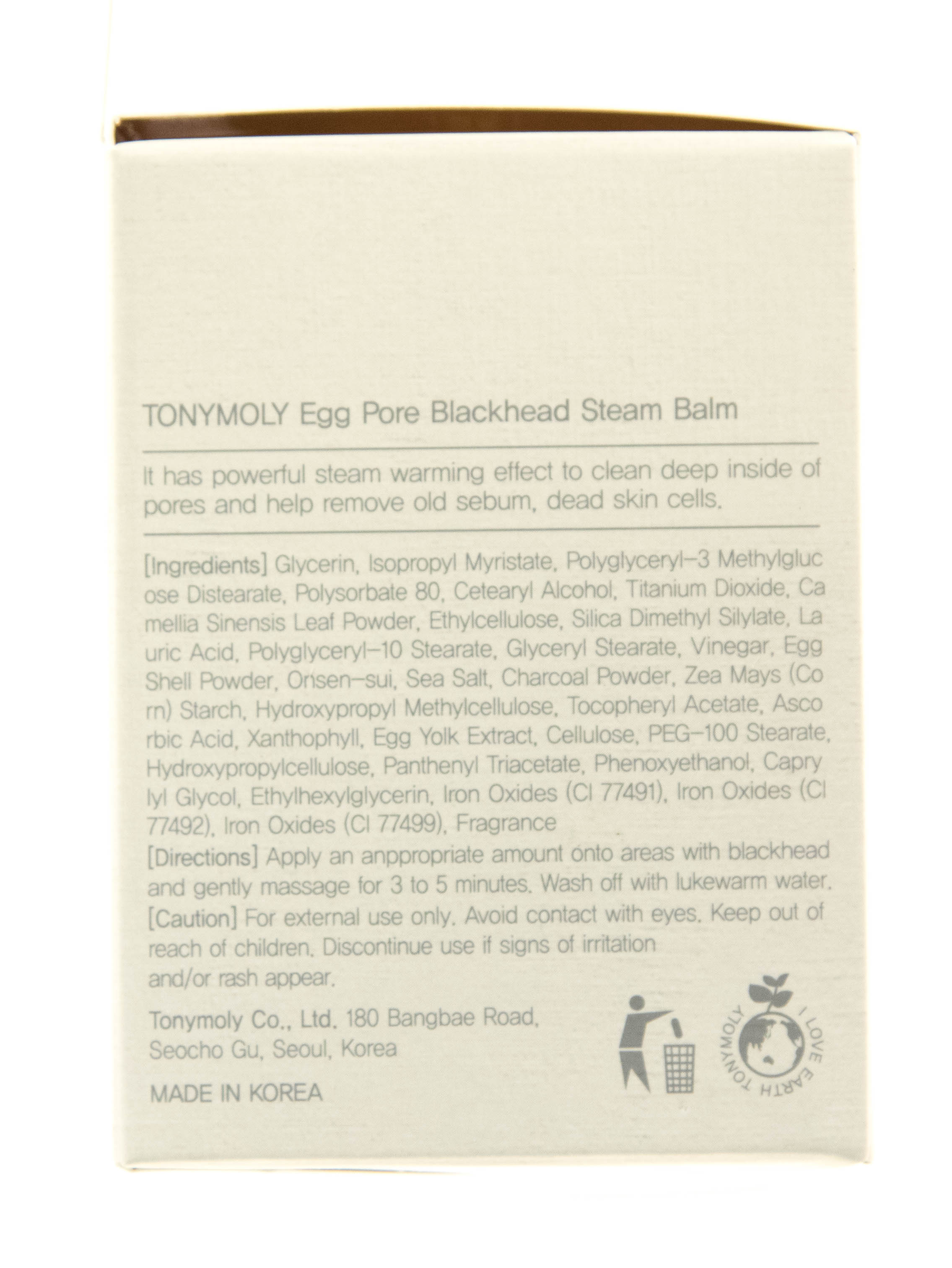 TONYMOLY Egg Pore Blackhead Steam Balm

It has powerful steam warming effect to clean deep inside of pores and help remove old sebum, dead skin cells.

[Ingredients] Glycerin, Isopropyl Myristate, Polyglyceryl-3 Methylglucose Distearate, Polysorbate 80, Cetearyl Alcohol, Titanium Dioxide, Camellia Sinensis Leaf Powder, Ethylcellulose, Silica Dimethyl Silylate, Lauric Acid, Polyglyceryl-10 Stearate, Glyceryl Stearate, Vinegar, Egg Shell Powder, Onsen-sui, Sea Salt, Charcoal Powder, Zea Mays (Corn) Starch, Hydroxypropyl Methylcellulose, Tocopheryl Acetate, Ascorbic Acid, Xanthophyll, Egg Yolk Extract, Cellulose, PEG-100 Stearate, Hydroxypropylcellulose, Panthenyl Triacetate, Phenoxyethanol, Caprylyl Glycol, Ethylhexylglycerin, Iron Oxides (CI 77491), Iron Oxides (CI 77492), Iron Oxides (CI 77499), Fragrance
[Directions] Apply an anppropriate amount onto areas with blackhead and gently massage for 3 to 5 minutes. Wash off with lukewarm water.
[Caution] For external use only. Avoid contact with eyes. Keep out of reach of children. Discontinue use if signs of irritation and/or rash appear.

Tonymoly Co., Ltd. 180 Bangbae Road, Seocho Gu, Seoul, Korea

MADE IN KOREA

TONYMOLY I LOVE EARTH